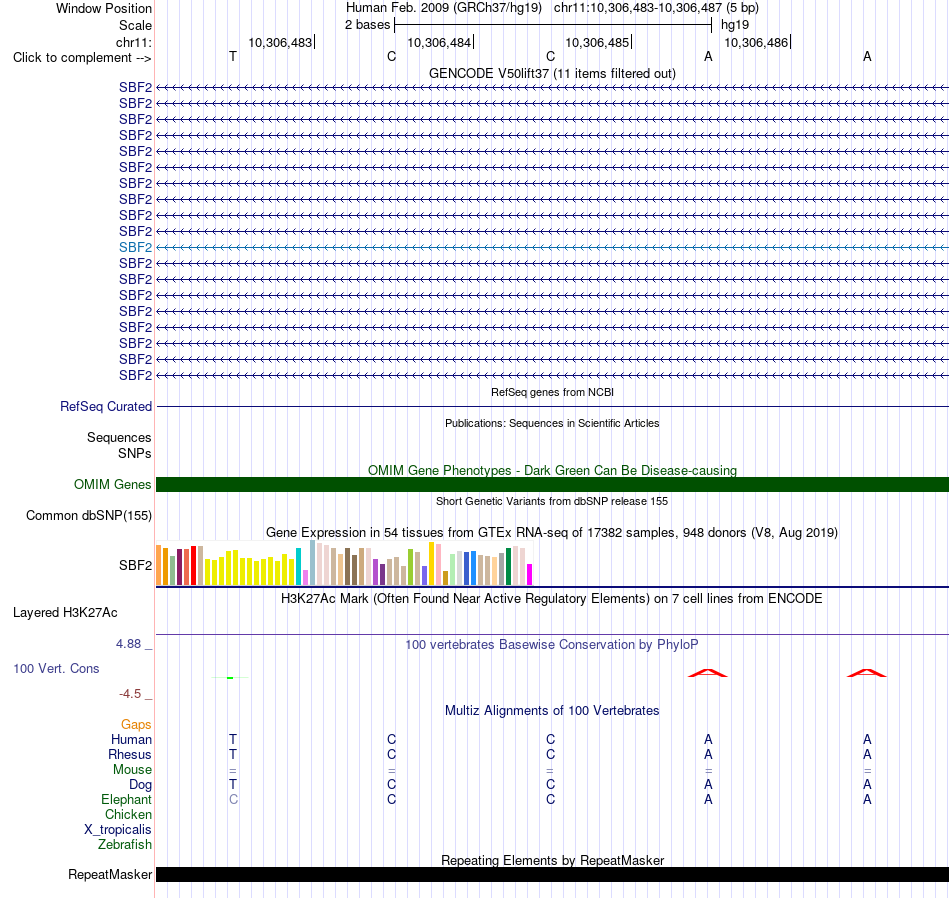 Window Position Human Feb. 2009 (GRCh37/hg19) chr11:10,306,483-10,306,487 (5 bp)
Scale 2 bases hg19
chr11: 10,306,483 10,306,484 10,306,485 10,306,486
Click to complement --> T C C A A
GENCODE V50lift37 (11 items filtered out)
SBF2
SBF2
SBF2
SBF2
SBF2
SBF2
SBF2
SBF2
SBF2
SBF2
SBF2
SBF2
SBF2
SBF2
SBF2
SBF2
SBF2
SBF2
SBF2
RefSeq genes from NCBI
RefSeq Curated
Publications: Sequences in Scientific Articles
Sequences
SNPs
OMIM Gene Phenotypes - Dark Green Can Be Disease-causing
OMIM Genes
Short Genetic Variants from dbSNP release 155
Common dbSNP(155)
Gene Expression in 54 tissues from GTEx RNA-seq of 17382 samples, 948 donors (V8, Aug 2019)
SBF2
H3K27Ac Mark (Often Found Near Active Regulatory Elements) on 7 cell lines from ENCODE
Layered H3K27Ac
4.88 _ 100 vertebrates Basewise Conservation by PhyloP
100 Vert. Cons
-4.5 _
Multiz Alignments of 100 Vertebrates
Gaps
Human T C C A A
Rhesus T C C A A
Mouse = = = = =
Dog T C C A A
Elephant C C C A A
Chicken
X_tropicalis
Zebrafish
Repeating Elements by RepeatMasker
RepeatMasker